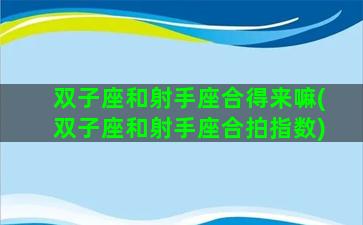 双子座和射手座合得来嘛(双子座和射手座合拍指数)